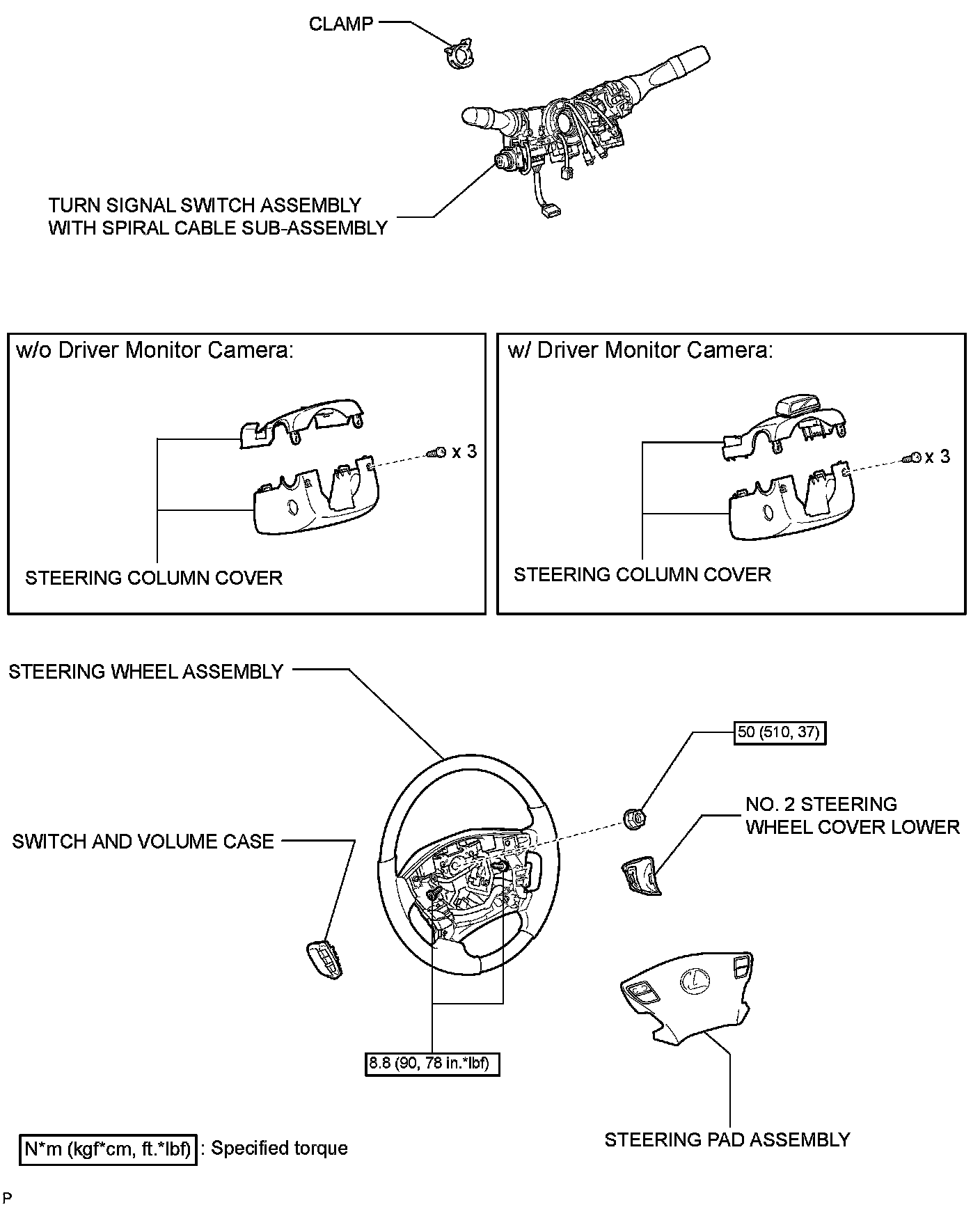 CLAMP

TURN SIGNAL SWITCH ASSEMBLY WITH SPIRAL CABLE SUB-ASSEMBLY

w/o Driver Monitor Camera:

x 3

STEERING COLUMN COVER

w/ Driver Monitor Camera:

x 3

STEERING COLUMN COVER

STEERING WHEEL ASSEMBLY

50 (510, 37)

NO. 2 STEERING WHEEL COVER LOWER

SWITCH AND VOLUME CASE

8.8 (90, 78 in.*lbf)

STEERING PAD ASSEMBLY

N*m (kgf*cm, ft.*lbf) : Specified torque

P